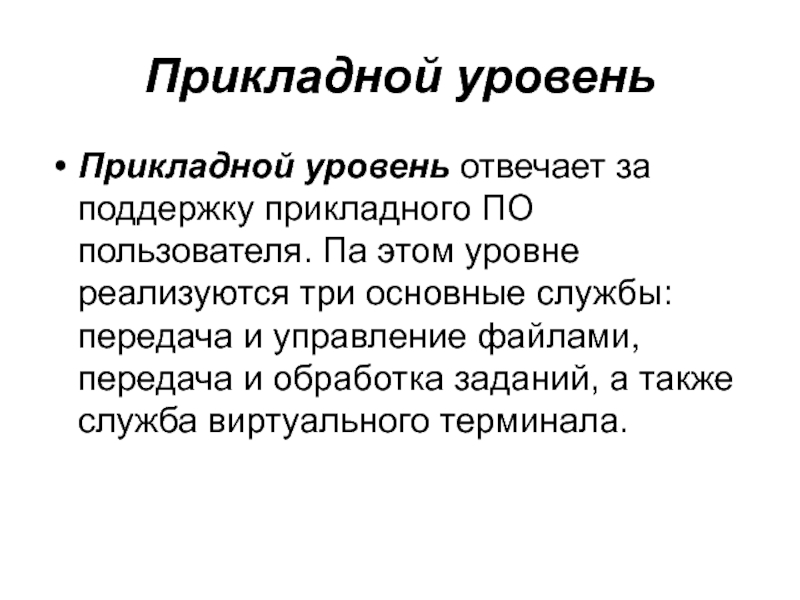 Прикладной уровень

• Прикладной уровень отвечает за поддержку прикладного ПО пользователя. Па этом уровне реализуются три основные службы: передача и управление файлами, передача и обработка заданий, а также служба виртуального терминала.